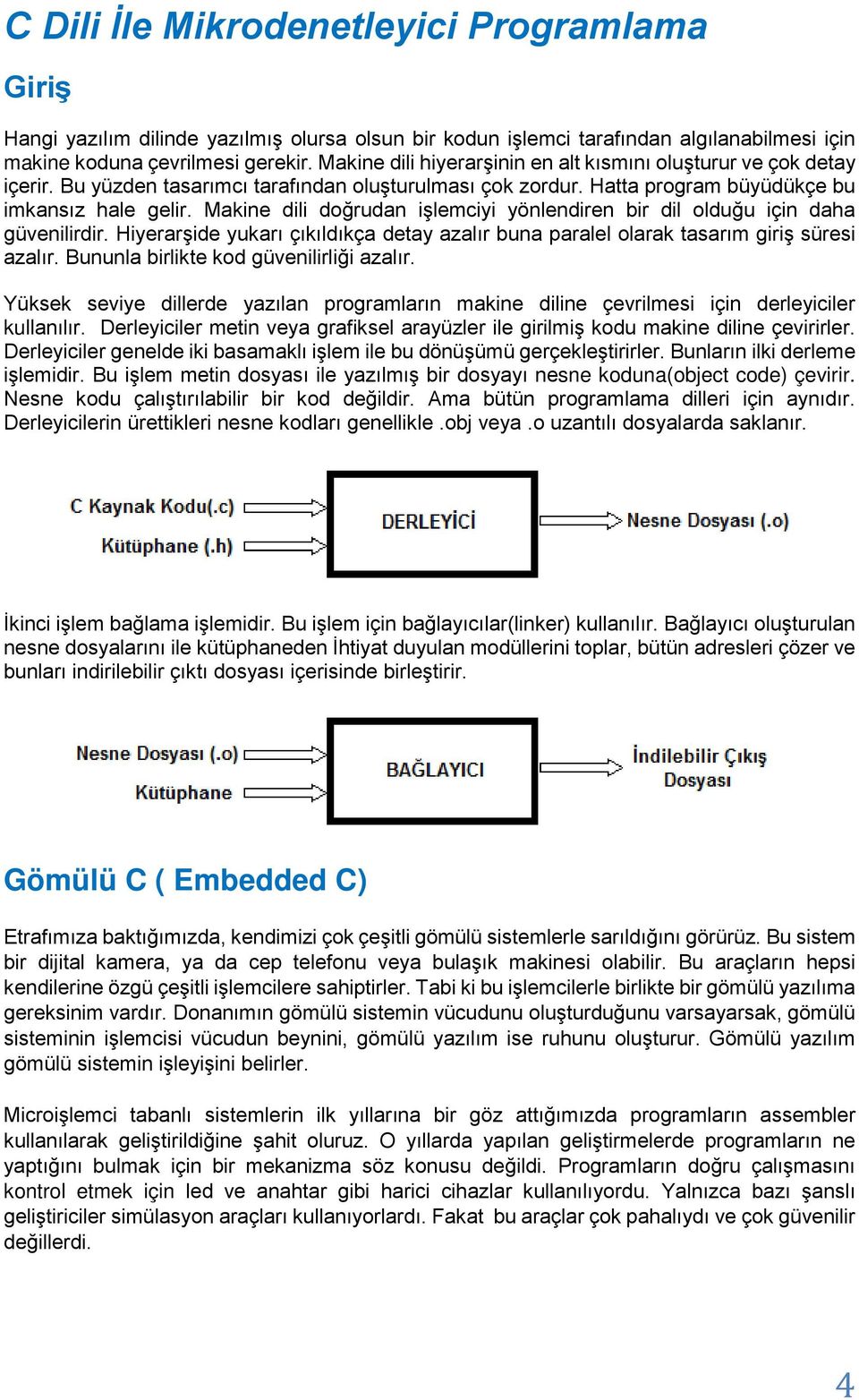 C Dili İle Mikrodenetleyici Programlama

Giriş

Hangi yazılım dilinde yazılmış olursa olsun bir kodun işlemci tarafından algılanabilmesi için makine koduna çevrilmesi gerekir. Makine dili hiyerarşinin en alt kısmını oluşturur ve çok detay içerir. Bu yüzden tasarımcı tarafından oluşturulması çok zordur. Hatta program büyüdükçe bu imkansız hale gelir. Makine dili doğrudan işlemciyi yönlendiren bir dil olduğu için daha güvenilirdir. Hiyerarşide yukarı çıkıldıkça detay azalır buna paralel olarak tasarım giriş süresi azalır. Bununla birlikte kod güvenilirliği azalır.

Yüksek seviye dillerde yazılan programların makine diline çevrilmesi için derleyiciler kullanılır. Derleyiciler metin veya grafiksel arayüzler ile girilmiş kodu makine diline çevirirler. Derleyiciler genelde iki basamaklı işlem ile bu dönüşümü gerçekleştirirler. Bunların ilki derleme işlemidir. Bu işlem metin dosyası ile yazılmış bir dosyayı nesne koduna(object code) çevirir. Nesne kodu çalıştırılabilir bir kod değildir. Ama bütün programlama dilleri için aynıdır. Derleyicilerin ürettikleri nesne kodları genellikle .obj veya .o uzantılı dosyalarda saklanır.

C Kaynak Kodu(.c)
Kütüphane (.h)
DERLEYİCİ
Nesne Dosyası (.o)

İkinci işlem bağlama işlemidir. Bu işlem için bağlayıcılar(linker) kullanılır. Bağlayıcı oluşturulan nesne dosyalarını ile kütüphaneden İhtiyat duyulan modüllerini toplar, bütün adresleri çözer ve bunları indirilebilir çıktı dosyası içerisinde birleştirir.

Nesne Dosyası (.o)
Kütüphane
BAĞLAYICI
İndilebilir Çıkış Dosyası

Gömülü C ( Embedded C)

Etrafımıza baktığımızda, kendimizi çok çeşitli gömülü sistemlerle sarıldığını görürüz. Bu sistem bir dijital kamera, ya da cep telefonu veya bulaşık makinesi olabilir. Bu araçların hepsi kendilerine özgü çeşitli işlemcilere sahiptirler. Tabi ki bu işlemcilerle birlikte bir gömülü yazılıma gereksinim vardır. Donanımın gömülü sistemin vücudunu oluşturduğunu varsayarsak, gömülü sisteminin işlemcisi vücudun beynini, gömülü yazılım ise ruhunu oluşturur. Gömülü yazılım gömülü sistemin işleyişini belirler.

Microişlemci tabanlı sistemlerin ilk yıllarına bir göz attığımızda programların assembler kullanılarak geliştirildiğine şahit oluruz. O yıllarda yapılan geliştirmelerde programların ne yaptığını bulmak için bir mekanizma söz konusu değildi. Programların doğru çalışmasını kontrol etmek için led ve anahtar gibi harici cihazlar kullanılıyordu. Yalnızca bazı şanslı geliştiriciler simülasyon araçları kullanıyorlardı. Fakat bu araçlar çok pahalıydı ve çok güvenilir değillerdi.

4